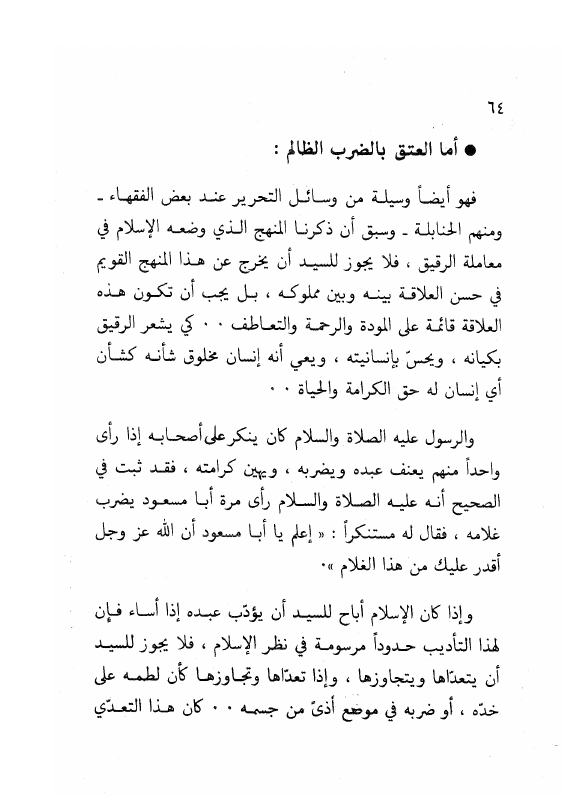 ٦٤

● أما العتق بالضرب الظالم :

فهو أيضاً وسيلة من وسائل التحرير عند بعض الفقهاء - ومنهم الحنابلة - وسبق أن ذكرنا المنهج الذي وضعه الإسلام في معاملة الرقيق ، فلا يجوز للسيد أن يخرج عن هذا المنهج القويم في حسن العلاقة بينه وبين مملوكه ، بل يجب أن تكون هذه العلاقة قائمة على المودة والرحمة والتعاطف ٠٠ كي يشعر الرقيق بكيانه ، ويحسّ بإنسانيته ، ويعي أنه إنسان مخلوق شأنه كشأن أي إنسان له حق الكرامة والحياة ٠٠

والرسول عليه الصلاة والسلام كان ينكر على أصحابه إذا رأى واحداً منهم يعنف عبده ويضربه ، ويهين كرامته ، فقد ثبت في الصحيح أنه عليه الصلاة والسلام رأى مرة أبا مسعود يضرب غلامه ، فقال له مستنكراً : « إعلم يا أبا مسعود أن الله عز وجل أقدر عليك من هذا الغلام »٠

وإذا كان الإسلام أباح للسيد أن يؤدّب عبده إذا أساء فإن لهذا التأديب حدوداً مرسومة في نظر الإسلام ، فلا يجوز للسيد أن يتعدّاها ويتجاوزها ، وإذا تعدّاها وتجاوزها كأن لطمه على خدّه ، أو ضربه في موضع أذىً من جسمه ٠٠ كان هذا التعدّي